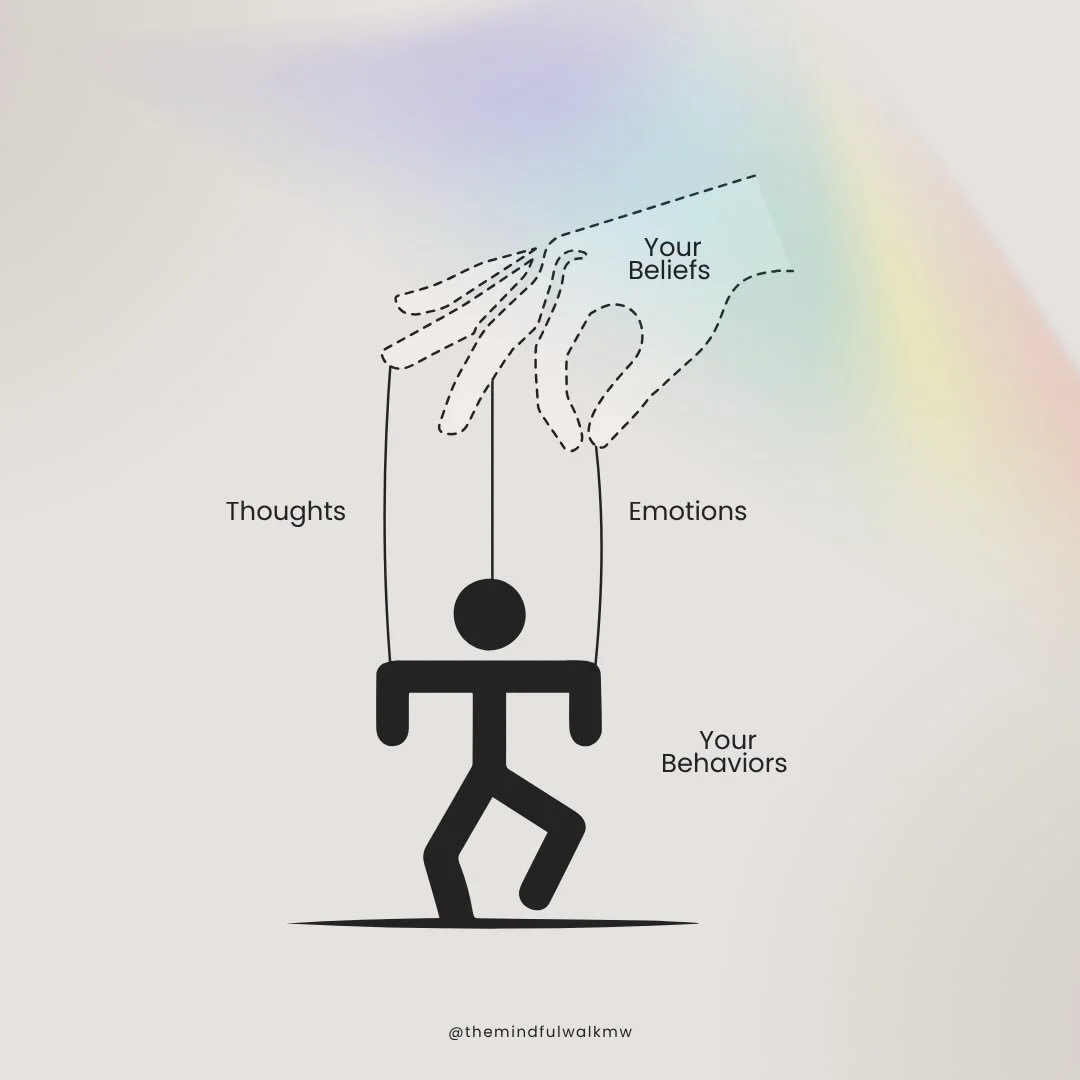 Your Beliefs

Thoughts

Emotions

Your Behaviors

@themindfulwalkmw